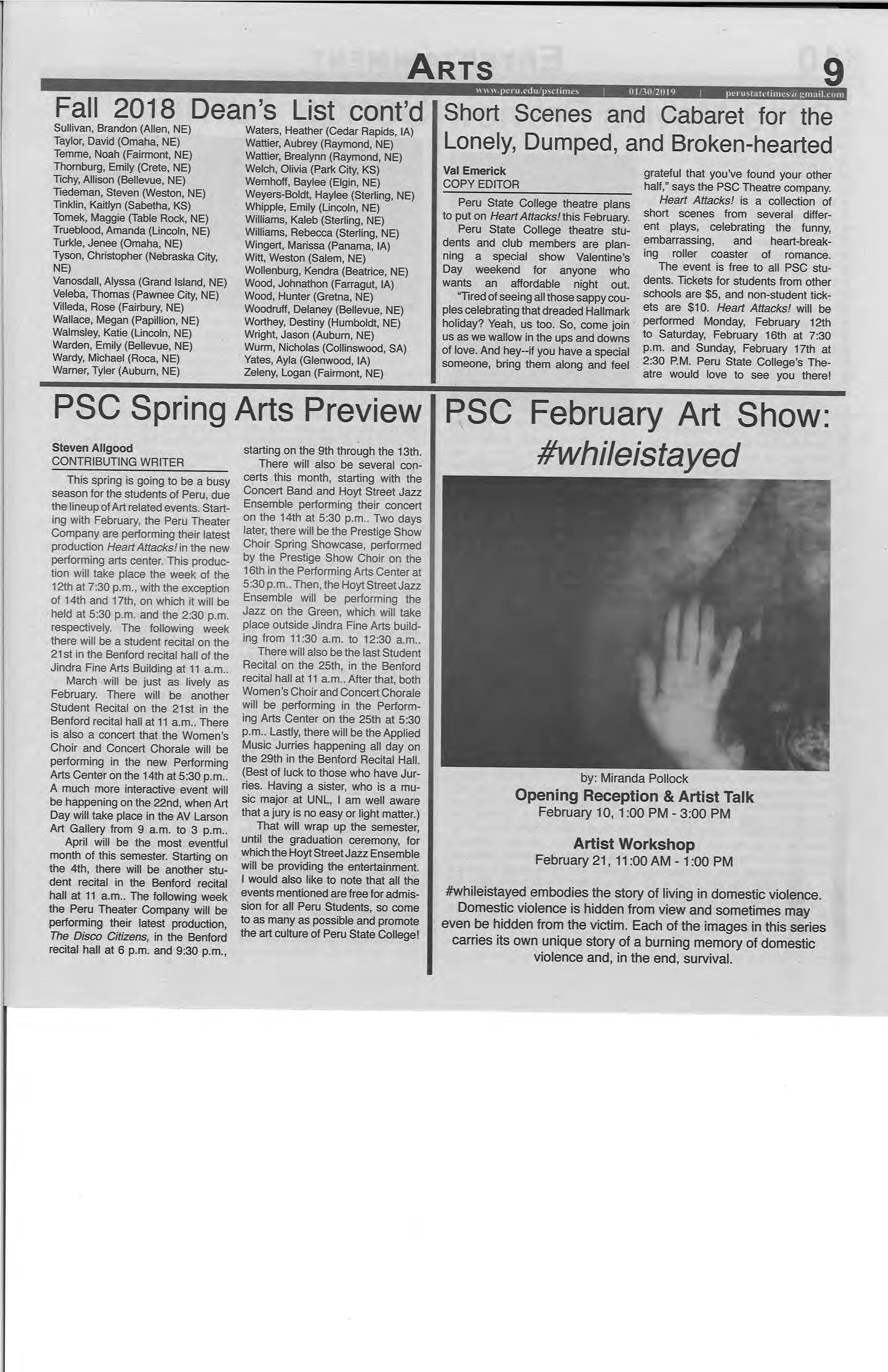 ARTS 9

www.peru.edu/psctimes | 01/30/2019 | perustatetimes@gmail.com

Fall 2018 Dean's List cont'd

Sullivan, Brandon (Allen, NE)
Taylor, David (Omaha, NE)
Temme, Noah (Fairmont, NE)
Thornburg, Emily (Crete, NE)
Tichy, Allison (Bellevue, NE)
Tiedeman, Steven (Weston, NE)
Tinklin, Kaitlyn (Sabetha, KS)
Tomek, Maggie (Table Rock, NE)
Trueblood, Amanda (Lincoln, NE)
Turkle, Jenee (Omaha, NE)
Tyson, Christopher (Nebraska City, NE)
Vanosdall, Alyssa (Grand Island, NE)
Veleba, Thomas (Pawnee City, NE)
Villeda, Rose (Fairbury, NE)
Wallace, Megan (Papillion, NE)
Walmsley, Katie (Lincoln, NE)
Warden, Emily (Bellevue, NE)
Wardy, Michael (Roca, NE)
Warner, Tyler (Auburn, NE)

Waters, Heather (Cedar Rapids, IA)
Wattier, Aubrey (Raymond, NE)
Wattier, Brealynn (Raymond, NE)
Welch, Olivia (Park City, KS)
Wemhoff, Baylee (Elgin, NE)
Weyers-Boldt, Haylee (Sterling, NE)
Whipple, Emily (Lincoln, NE)
Williams, Kaleb (Sterling, NE)
Williams, Rebecca (Sterling, NE)
Wingert, Marissa (Panama, IA)
Witt, Weston (Salem, NE)
Wollenburg, Kendra (Beatrice, NE)
Wood, Johnathon (Farragut, IA)
Wood, Hunter (Gretna, NE)
Woodruff, Delaney (Bellevue, NE)
Worthey, Destiny (Humboldt, NE)
Wright, Jason (Auburn, NE)
Wurm, Nicholas (Collinswood, SA)
Yates, Ayla (Glenwood, IA)
Zeleny, Logan (Fairmont, NE)

Short Scenes and Cabaret for the Lonely, Dumped, and Broken-hearted

Val Emerick
COPY EDITOR

Peru State College theatre plans to put on Heart Attacks! this February.

Peru State College theatre students and club members are planning a special show Valentine's Day weekend for anyone who wants an affordable night out.

"Tired of seeing all those sappy couples celebrating that dreaded Hallmark holiday? Yeah, us too. So, come join us as we wallow in the ups and downs of love. And hey--if you have a special someone, bring them along and feel grateful that you've found your other half," says the PSC Theatre company.

Heart Attacks! is a collection of short scenes from several different plays, celebrating the funny, embarrassing, and heart-breaking roller coaster of romance.

The event is free to all PSC students. Tickets for students from other schools are $5, and non-student tickets are $10. Heart Attacks! will be performed Monday, February 12th to Saturday, February 16th at 7:30 p.m. and Sunday, February 17th at 2:30 P.M. Peru State College's Theatre would love to see you there!

PSC Spring Arts Preview

Steven Allgood
CONTRIBUTING WRITER

This spring is going to be a busy season for the students of Peru, due the lineup of Art related events. Starting with February, the Peru Theater Company are performing their latest production Heart Attacks! in the new performing arts center. This production will take place the week of the 12th at 7:30 p.m., with the exception of 14th and 17th, on which it will be held at 5:30 p.m. and the 2:30 p.m. respectively. The following week there will be a student recital on the 21st in the Benford recital hall of the Jindra Fine Arts Building at 11 a.m..

March will be just as lively as February. There will be another Student Recital on the 21st in the Benford recital hall at 11 a.m.. There is also a concert that the Women's Choir and Concert Chorale will be performing in the new Performing Arts Center on the 14th at 5:30 p.m.. A much more interactive event will be happening on the 22nd, when Art Day will take place in the AV Larson Art Gallery from 9 a.m. to 3 p.m..

April will be the most eventful month of this semester. Starting on the 4th, there will be another student recital in the Benford recital hall at 11 a.m.. The following week the Peru Theater Company will be performing their latest production, The Disco Citizens, in the Benford recital hall at 6 p.m. and 9:30 p.m., starting on the 9th through the 13th.

There will also be several concerts this month, starting with the Concert Band and Hoyt Street Jazz Ensemble performing their concert on the 14th at 5:30 p.m.. Two days later, there will be the Prestige Show Choir Spring Showcase, performed by the Prestige Show Choir on the 16th in the Performing Arts Center at 5:30 p.m.. Then, the Hoyt Street Jazz Ensemble will be performing the Jazz on the Green, which will take place outside Jindra Fine Arts building from 11:30 a.m. to 12:30 a.m..

There will also be the last Student Recital on the 25th, in the Benford recital hall at 11 a.m.. After that, both Women's Choir and Concert Chorale will be performing in the Performing Arts Center on the 25th at 5:30 p.m.. Lastly, there will be the Applied Music Jurries happening all day on the 29th in the Benford Recital Hall. (Best of luck to those who have Jurries. Having a sister, who is a music major at UNL, I am well aware that a jury is no easy or light matter.)

That will wrap up the semester, until the graduation ceremony, for which the Hoyt Street Jazz Ensemble will be providing the entertainment. I would also like to note that all the events mentioned are free for admission for all Peru Students, so come to as many as possible and promote the art culture of Peru State College!

PSC February Art Show: #whileistayed

by: Miranda Pollock
Opening Reception & Artist Talk
February 10, 1:00 PM - 3:00 PM

Artist Workshop
February 21, 11:00 AM - 1:00 PM

#whileistayed embodies the story of living in domestic violence. Domestic violence is hidden from view and sometimes may even be hidden from the victim. Each of the images in this series carries its own unique story of a burning memory of domestic violence and, in the end, survival.